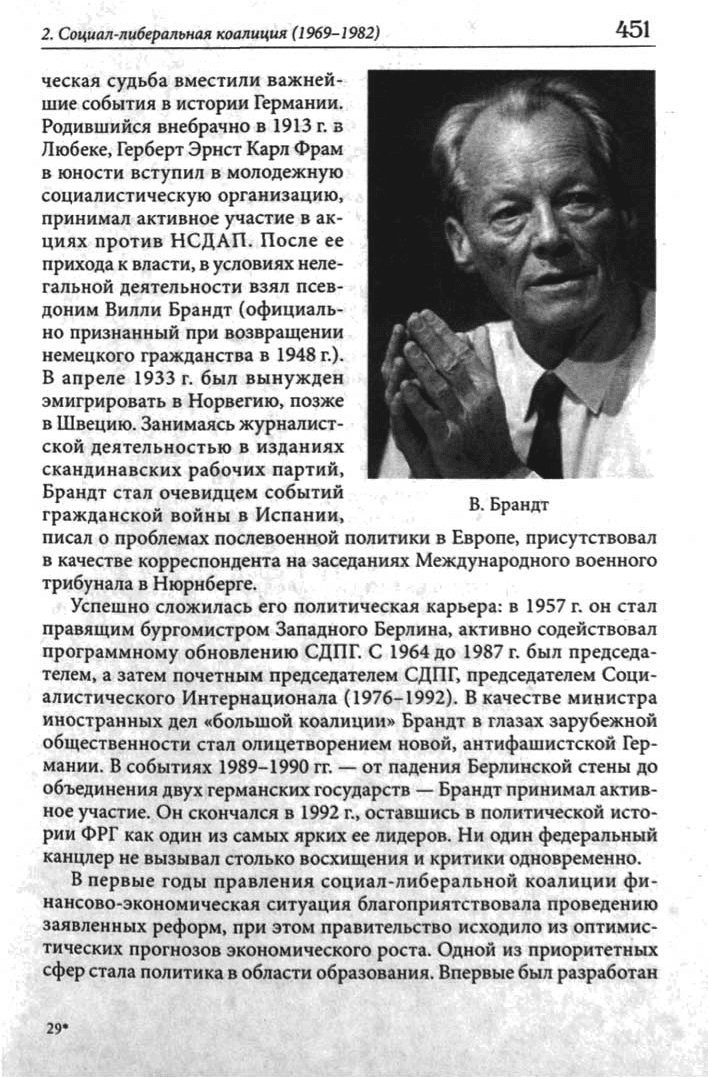 2. Социал-либеральная коалиция (1969–1982)

451

ческая судьба вместили важнейшие события в истории Германии. Родившийся внебрачно в 1913 г. в Любеке, Герберт Эрнст Карл Фрам в юности вступил в молодежную социалистическую организацию, принимал активное участие в акциях против НСДАП. После ее прихода к власти, в условиях нелегальной деятельности взял псевдоним Вилли Брандт (официально признанный при возвращении немецкого гражданства в 1948 г.). В апреле 1933 г. был вынужден эмигрировать в Норвегию, позже в Швецию. Занимаясь журналистской деятельностью в изданиях скандинавских рабочих партий, Брандт стал очевидцем событий гражданской войны в Испании, писал о проблемах послевоенной политики в Европе, присутствовал в качестве корреспондента на заседаниях Международного военного трибунала в Нюрнберге.

В. Брандт

Успешно сложилась его политическая карьера: в 1957 г. он стал правящим бургомистром Западного Берлина, активно содействовал программному обновлению СДПГ. С 1964 до 1987 г. был председателем, а затем почетным председателем СДПГ, председателем Социалистического Интернационала (1976–1992). В качестве министра иностранных дел «большой коалиции» Брандт в глазах зарубежной общественности стал олицетворением новой, антифашистской Германии. В событиях 1989–1990 гг. — от падения Берлинской стены до объединения двух германских государств — Брандт принимал активное участие. Он скончался в 1992 г., оставшись в политической истории ФРГ как один из самых ярких ее лидеров. Ни один федеральный канцлер не вызывал столько восхищения и критики одновременно.

В первые годы правления социал-либеральной коалиции финансово-экономическая ситуация благоприятствовала проведению заявленных реформ, при этом правительство исходило из оптимистических прогнозов экономического роста. Одной из приоритетных сфер стала политика в области образования. Впервые был разработан

29*